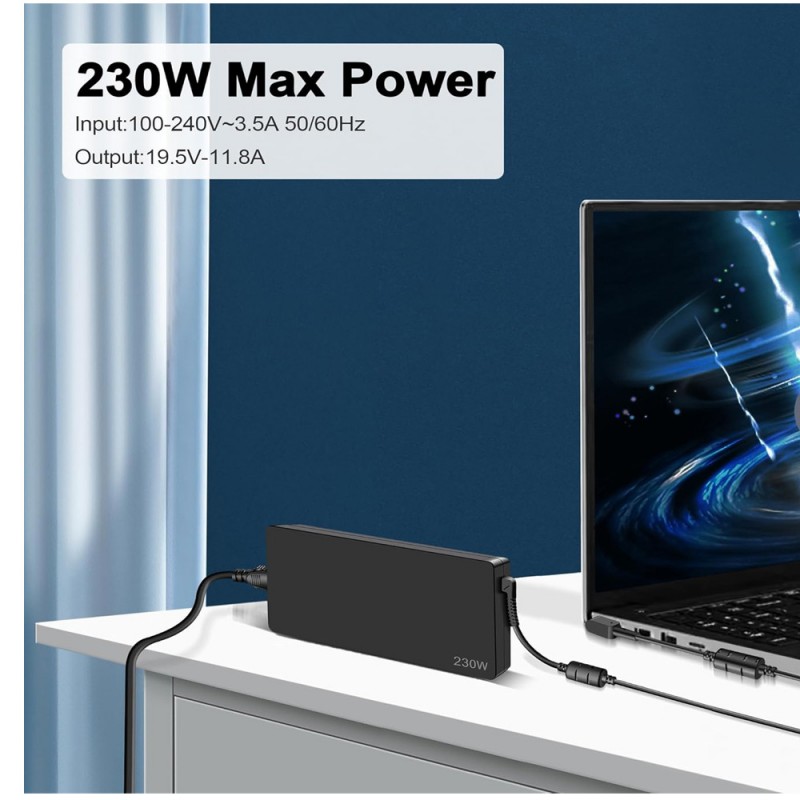 230W Max Power

Input:100-240V~3.5A 50/60Hz

Output:19.5V-11.8A

230W